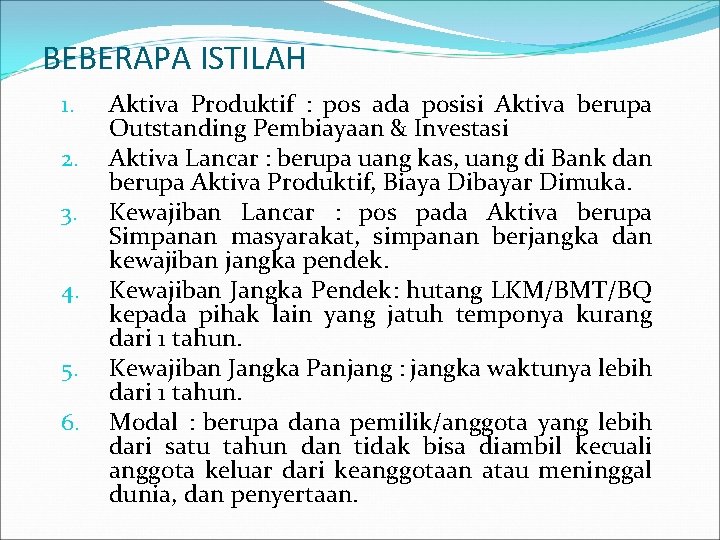 BEBERAPA ISTILAH

1. Aktiva Produktif : pos ada posisi Aktiva berupa Outstanding Pembiayaan & Investasi
2. Aktiva Lancar : berupa uang kas, uang di Bank dan berupa Aktiva Produktif, Biaya Dibayar Dimuka.
3. Kewajiban Lancar : pos pada Aktiva berupa Simpanan masyarakat, simpanan berjangka dan kewajiban jangka pendek.
4. Kewajiban Jangka Pendek: hutang LKM/BMT/BQ kepada pihak lain yang jatuh temponya kurang dari 1 tahun.
5. Kewajiban Jangka Panjang : jangka waktunya lebih dari 1 tahun.
6. Modal : berupa dana pemilik/anggota yang lebih dari satu tahun dan tidak bisa diambil kecuali anggota keluar dari keanggotaan atau meninggal dunia, dan penyertaan.